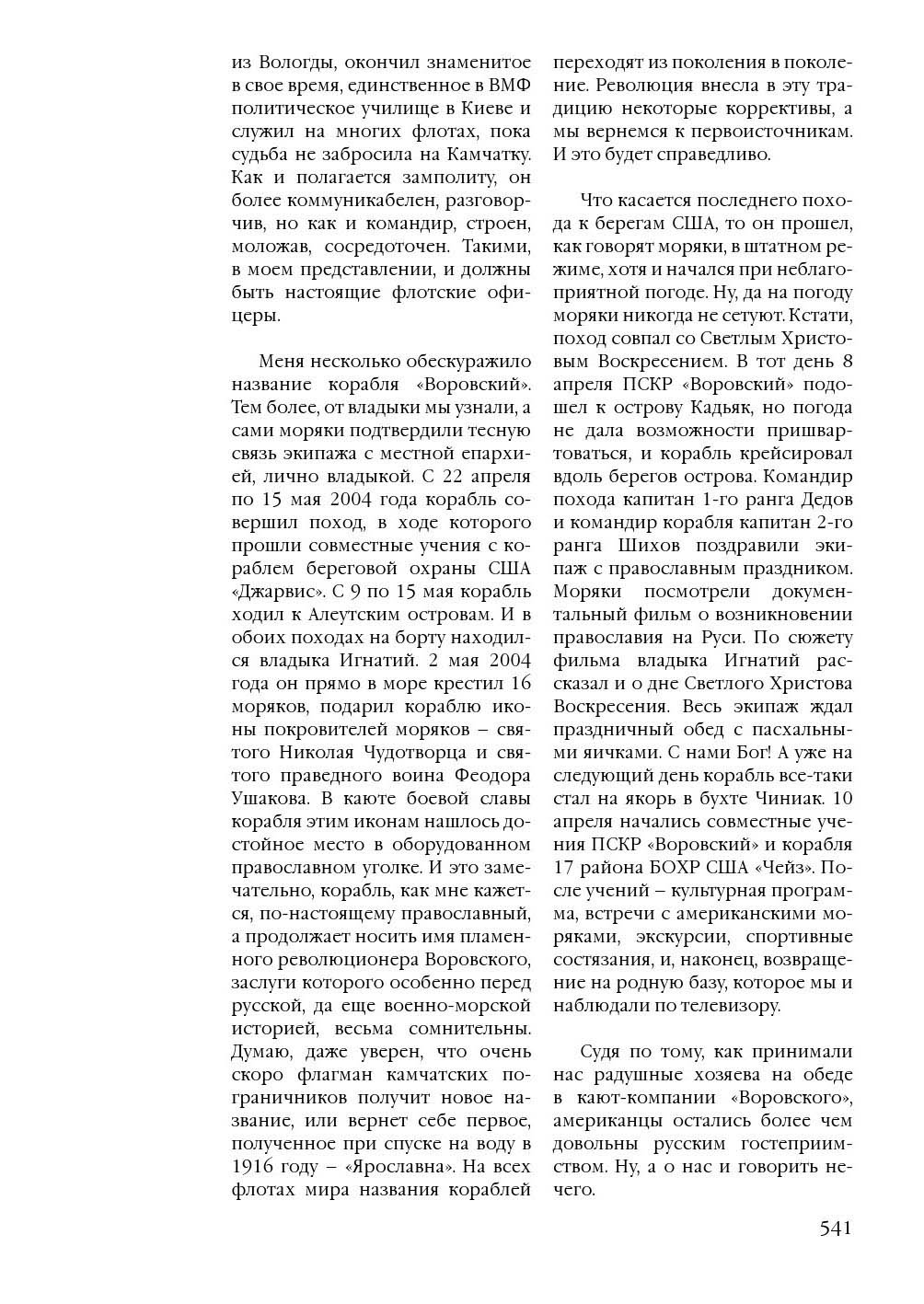 из Вологды, окончил знаменитое в свое время, единственное в ВМФ политическое училище в Киеве и служил на многих флотах, пока судьба не забросила на Камчатку. Как и полагается замполиту, он более коммуникабелен, разговорчив, но как и командир, строен, моложав, сосредоточен. Такими, в моем представлении, и должны быть настоящие флотские офицеры.

Меня несколько обескуражило название корабля «Воровский». Тем более, от владыки мы узнали, а сами моряки подтвердили тесную связь экипажа с местной епархией, лично владыкой. С 22 апреля по 15 мая 2004 года корабль совершил поход, в ходе которого прошли совместные учения с кораблем береговой охраны США «Джарвис». С 9 по 15 мая корабль ходил к Алеутским островам. И в обоих походах на борту находился владыка Игнатий. 2 мая 2004 года он прямо в море крестил 16 моряков, подарил кораблю иконы покровителей моряков – святого Николая Чудотворца и святого праведного воина Феодора Ушакова. В каюте боевой славы корабля этим иконам нашлось достойное место в оборудованном православном уголке. И это замечательно, корабль, как мне кажется, по-настоящему православный, а продолжает носить имя пламенного революционера Воровского, заслуги которого особенно перед русской, да еще военно-морской историей, весьма сомнительны. Думаю, даже уверен, что очень скоро флагман камчатских пограничников получит новое название, или вернет себе первое, полученное при спуске на воду в 1916 году – «Ярославна». На всех флотах мира названия кораблей переходят из поколения в поколение. Революция внесла в эту традицию некоторые коррективы, а мы вернемся к первоисточникам. И это будет справедливо.

Что касается последнего похода к берегам США, то он прошел, как говорят моряки, в штатном режиме, хотя и начался при неблагоприятной погоде. Ну, да на погоду моряки никогда не сетуют. Кстати, поход совпал со Светлым Христовым Воскресением. В тот день 8 апреля ПСКР «Воровский» подошел к острову Кадьяк, но погода не дала возможности пришвартоваться, и корабль крейсировал вдоль берегов острова. Командир похода капитан 1-го ранга Дедов и командир корабля капитан 2-го ранга Шихов поздравили экипаж с православным праздником. Моряки посмотрели документальный фильм о возникновении православия на Руси. По сюжету фильма владыка Игнатий рассказал и о дне Светлого Христова Воскресения. Весь экипаж ждал праздничный обед с пасхальными яичками. С нами Бог! А уже на следующий день корабль все-таки стал на якорь в бухте Чиниак. 10 апреля начались совместные учения ПСКР «Воровский» и корабля 17 района БОХР США «Чейз». После учений – культурная программа, встречи с американскими моряками, экскурсии, спортивные состязания, и, наконец, возвращение на родную базу, которое мы и наблюдали по телевизору.

Судя по тому, как принимали нас радушные хозяева на обеде в кают-компании «Воровского», американцы остались более чем довольны русским гостеприимством. Ну, а о нас и говорить нечего.

541